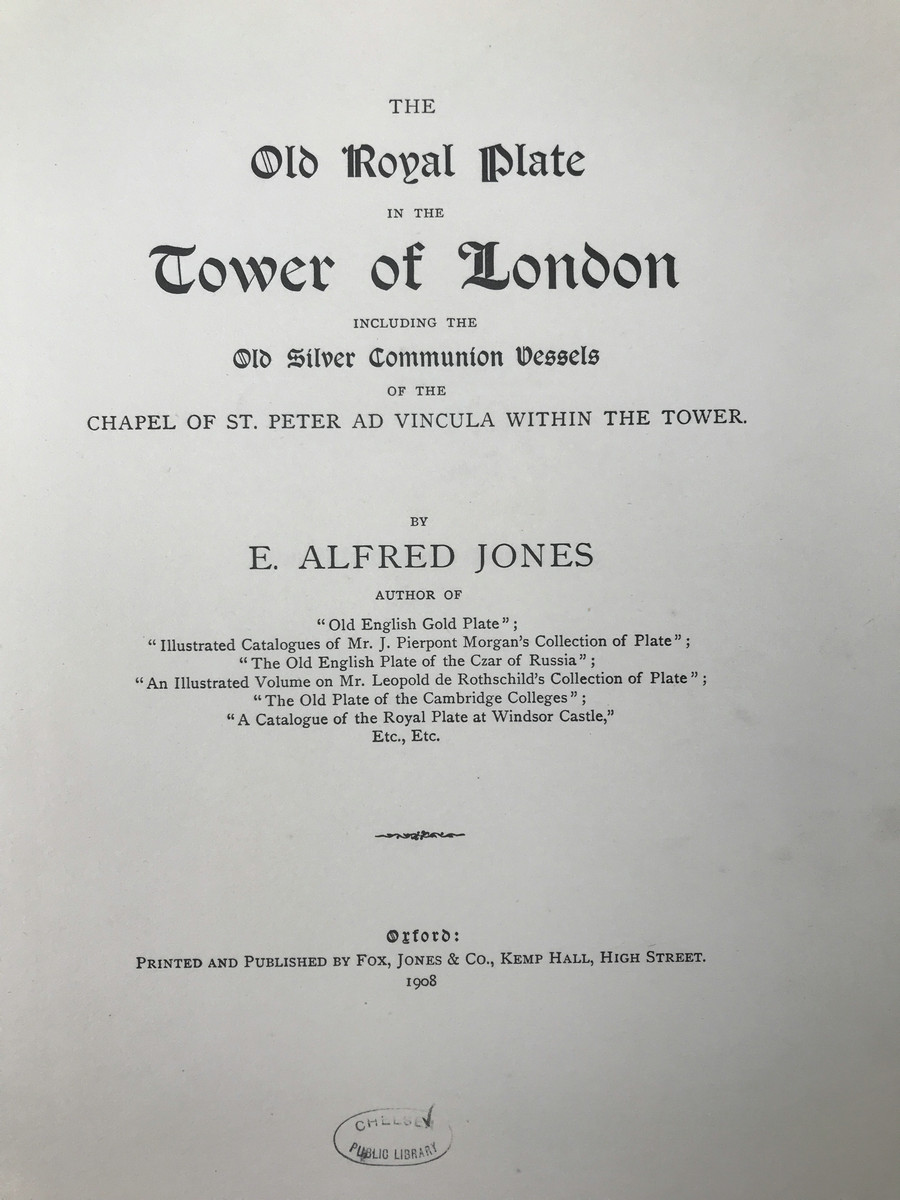 THE

Old Royal Plate

IN THE

Tower of London

INCLUDING THE

Old Silver Communion Vessels

OF THE

CHAPEL OF ST. PETER AD VINCULA WITHIN THE TOWER.

BY

E. ALFRED JONES

AUTHOR OF

"Old English Gold Plate";
"Illustrated Catalogues of Mr. J. Pierpont Morgan's Collection of Plate";
"The Old English Plate of the Czar of Russia";
"An Illustrated Volume on Mr. Leopold de Rothschild's Collection of Plate";
"The Old Plate of the Cambridge Colleges";
"A Catalogue of the Royal Plate at Windsor Castle,"
Etc., Etc.

Oxford:

PRINTED AND PUBLISHED BY FOX, JONES & CO., KEMP HALL, HIGH STREET.
1908

CHELSEA
PUBLIC LIBRARY